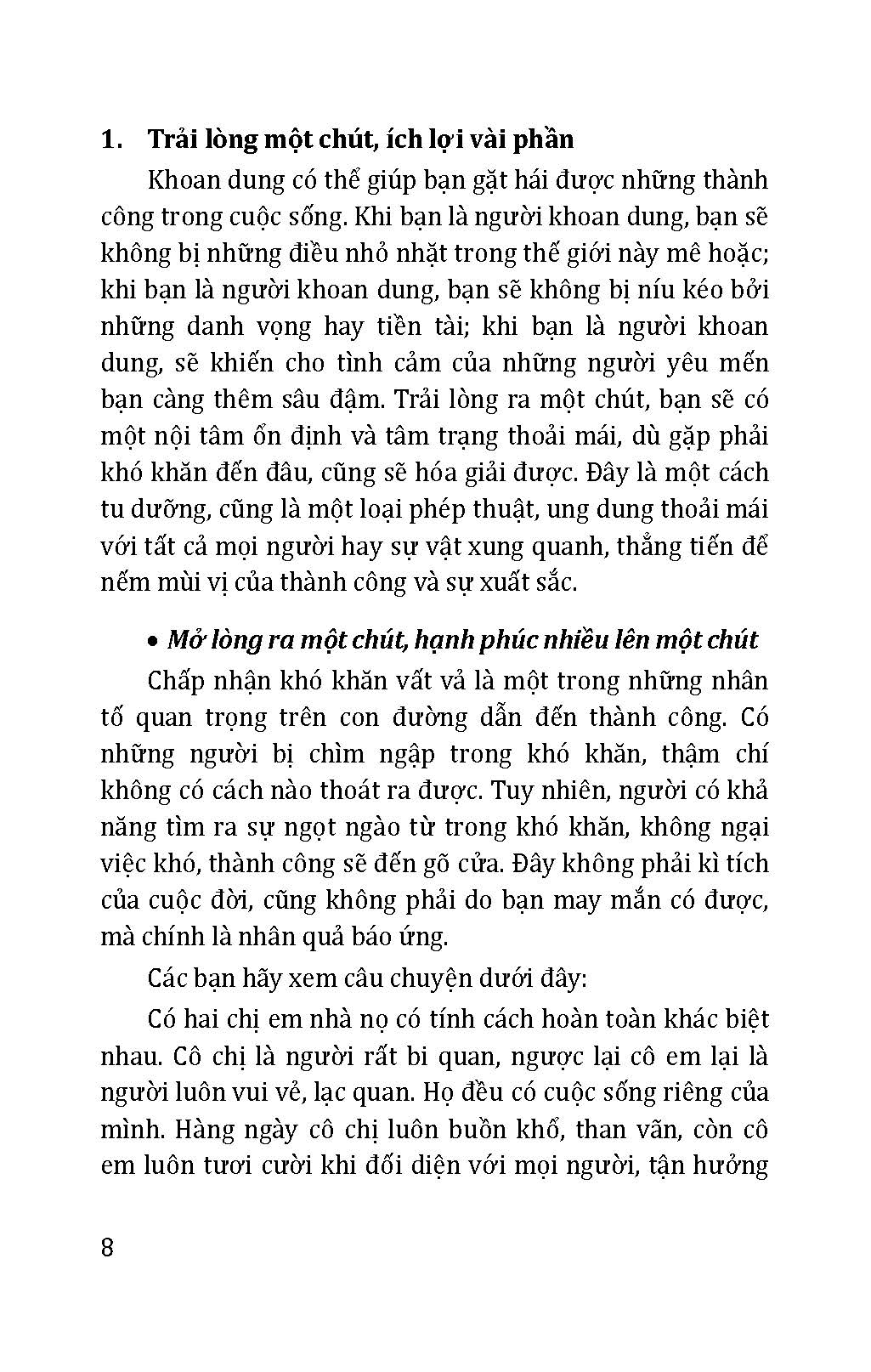 1. Trải lòng một chút, ích lợi vài phần

Khoan dung có thể giúp bạn gặt hái được những thành công trong cuộc sống. Khi bạn là người khoan dung, bạn sẽ không bị những điều nhỏ nhặt trong thế giới này mê hoặc; khi bạn là người khoan dung, bạn sẽ không bị níu kéo bởi những danh vọng hay tiền tài; khi bạn là người khoan dung, sẽ khiến cho tình cảm của những người yêu mến bạn càng thêm sâu đậm. Trải lòng ra một chút, bạn sẽ có một nội tâm ổn định và tâm trạng thoải mái, dù gặp phải khó khăn đến đâu, cũng sẽ hóa giải được. Đây là một cách tu dưỡng, cũng là một loại phép thuật, ung dung thoải mái với tất cả mọi người hay sự vật xung quanh, thẳng tiến để nếm mùi vị của thành công và sự xuất sắc.

• Mở lòng ra một chút, hạnh phúc nhiều lên một chút

Chấp nhận khó khăn vất vả là một trong những nhân tố quan trọng trên con đường dẫn đến thành công. Có những người bị chìm ngập trong khó khăn, thậm chí không có cách nào thoát ra được. Tuy nhiên, người có khả năng tìm ra sự ngọt ngào từ trong khó khăn, không ngại việc khó, thành công sẽ đến gõ cửa. Đây không phải kì tích của cuộc đời, cũng không phải do bạn may mắn có được, mà chính là nhân quả báo ứng.

Các bạn hãy xem câu chuyện dưới đây:

Có hai chị em nhà nọ có tính cách hoàn toàn khác biệt nhau. Cô chị là người rất bi quan, ngược lại cô em lại là người luôn vui vẻ, lạc quan. Họ đều có cuộc sống riêng của mình. Hàng ngày cô chị luôn buồn khổ, than vãn, còn cô em luôn tươi cười khi đối diện với mọi người, tận hưởng

8